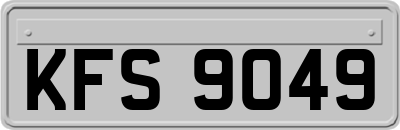 KFS 9049